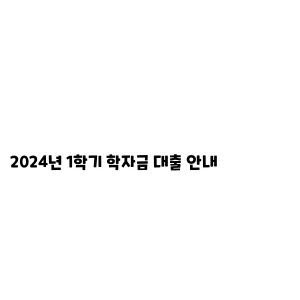 2024년 1학기 학자금 대출 안내